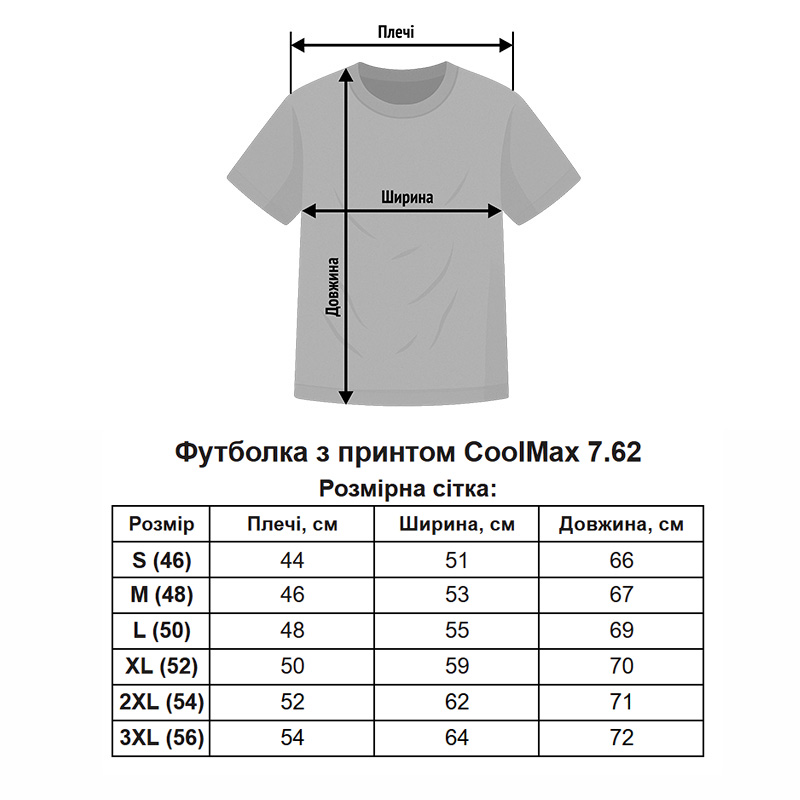 Плечі

Ширина

Довжина

Футболка з принтом CoolMax 7.62

Розмірна сітка:

| Розмір | Плечі, см | Ширина, см | Довжина, см |
|---|---|---|---|
| S (46) | 44 | 51 | 66 |
| M (48) | 46 | 53 | 67 |
| L (50) | 48 | 55 | 69 |
| XL (52) | 50 | 59 | 70 |
| 2XL (54) | 52 | 62 | 71 |
| 3XL (56) | 54 | 64 | 72 |